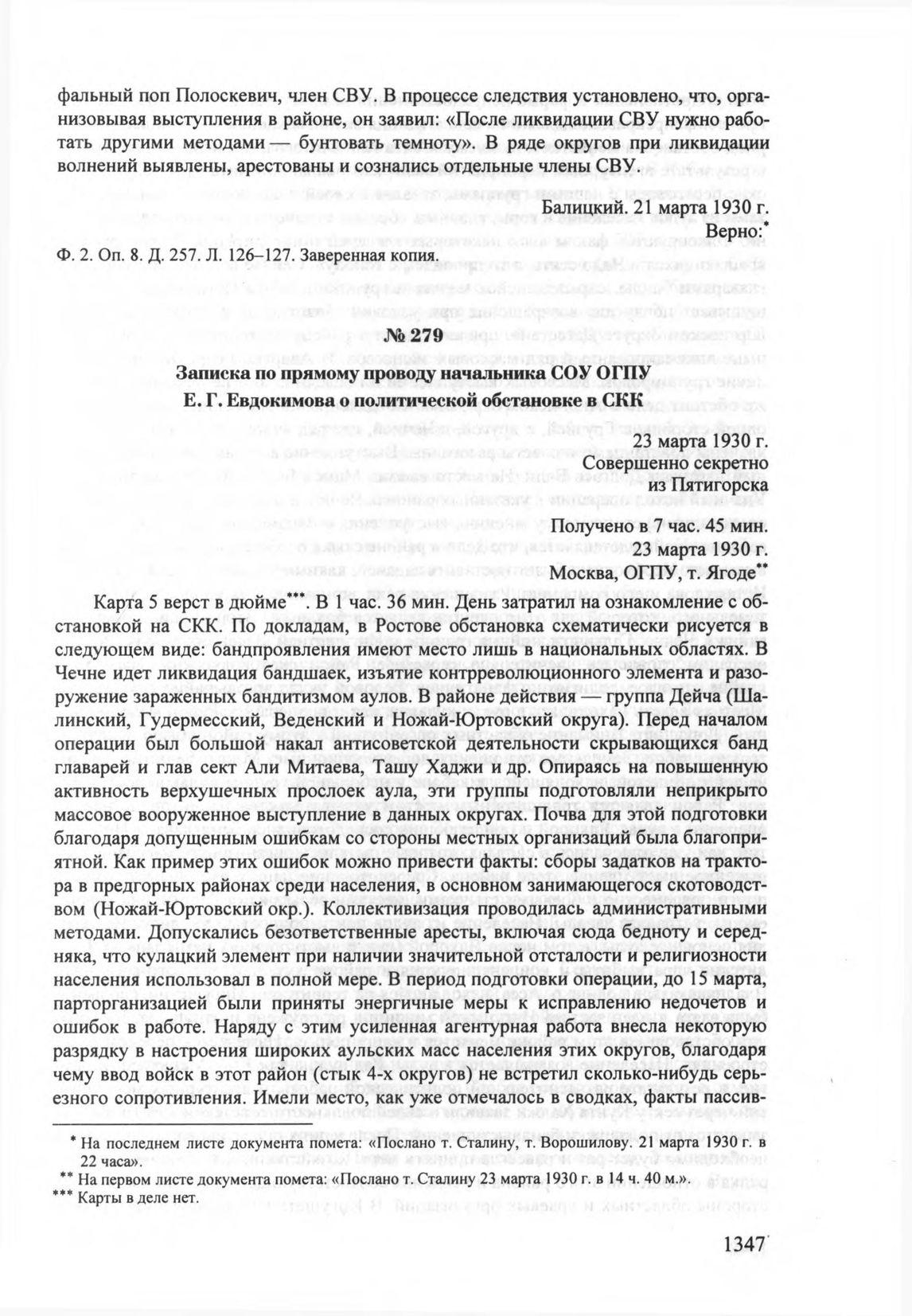 фальный поп Полоскевич, член СВУ. В процессе следствия установлено, что, организовывая выступления в районе, он заявил: «После ликвидации СВУ нужно работать другими методами — бунтовать темноту». В ряде округов при ликвидации волнений выявлены, арестованы и сознались отдельные члены СВУ.

Балицкий. 21 марта 1930 г.
Верно:*

Ф. 2. Оп. 8. Д. 257. Л. 126–127. Заверенная копия.

№ 279

Записка по прямому проводу начальника СОУ ОГПУ Е. Г. Евдокимова о политической обстановке в СКК

23 марта 1930 г.
Совершенно секретно
из Пятигорска

Получено в 7 час. 45 мин.
23 марта 1930 г.
Москва, ОГПУ, т. Ягоде**

Карта 5 верст в дюйме***. В 1 час. 36 мин. День затратил на ознакомление с обстановкой на СКК. По докладам, в Ростове обстановка схематически рисуется в следующем виде: бандпроявления имеют место лишь в национальных областях. В Чечне идет ликвидация бандшаек, изъятие контрреволюционного элемента и разоружение зараженных бандитизмом аулов. В районе действия — группа Дейча (Шалинский, Гудермесский, Веденский и Ножай-Юртовский округа). Перед началом операции был большой накал антисоветской деятельности скрывающихся банд главарей и глав сект Али Митаева, Ташу Хаджи и др. Опираясь на повышенную активность верхушечных прослоек аула, эти группы подготовляли неприкрыто массовое вооруженное выступление в данных округах. Почва для этой подготовки благодаря допущенным ошибкам со стороны местных организаций была благоприятной. Как пример этих ошибок можно привести факты: сборы задатков на трактора в предгорных районах среди населения, в основном занимающегося скотоводством (Ножай-Юртовский окр.). Коллективизация проводилась административными методами. Допускались безответственные аресты, включая сюда бедноту и середняка, что кулацкий элемент при наличии значительной отсталости и религиозности населения использовал в полной мере. В период подготовки операции, до 15 марта, парторганизацией были приняты энергичные меры к исправлению недочетов и ошибок в работе. Наряду с этим усиленная агентурная работа внесла некоторую разрядку в настроения широких аульских масс населения этих округов, благодаря чему ввод войск в этот район (стык 4-х округов) не встретил сколько-нибудь серьезного сопротивления. Имели место, как уже отмечалось в сводках, факты пассив-

* На последнем листе документа помета: «Послано т. Сталину, т. Ворошилову. 21 марта 1930 г. в 22 часа».
** На первом листе документа помета: «Послано т. Сталину 23 марта 1930 г. в 14 ч. 40 м.».
*** Карты в деле нет.

1347